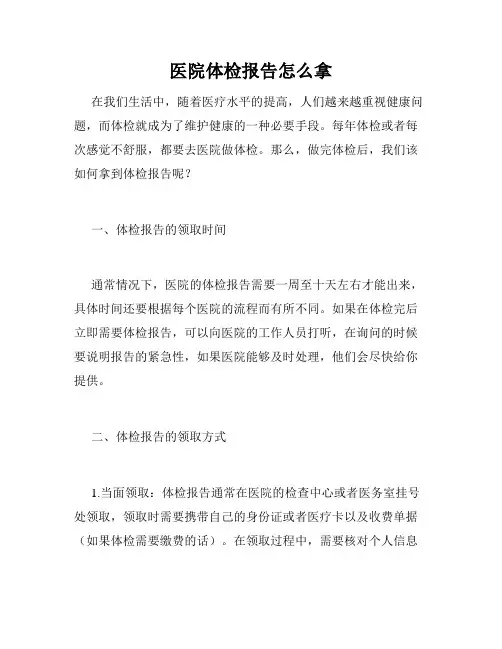 医院体检报告怎么拿

在我们生活中，随着医疗水平的提高，人们越来越重视健康问题，而体检就成为了维护健康的一种必要手段。每年体检或者每次感觉不舒服，都要去医院做体检。那么，做完体检后，我们该如何拿到体检报告呢？

一、体检报告的领取时间

通常情况下，医院的体检报告需要一周至十天左右才能出来，具体时间还要根据每个医院的流程而有所不同。如果在体检完后立即需要体检报告，可以向医院的工作人员打听，在询问的时候要说明报告的紧急性，如果医院能够及时处理，他们会尽快给你提供。

二、体检报告的领取方式

1.当面领取：体检报告通常在医院的检查中心或者医务室挂号处领取，领取时需要携带自己的身份证或者医疗卡以及收费单据（如果体检需要缴费的话）。在领取过程中，需要核对个人信息